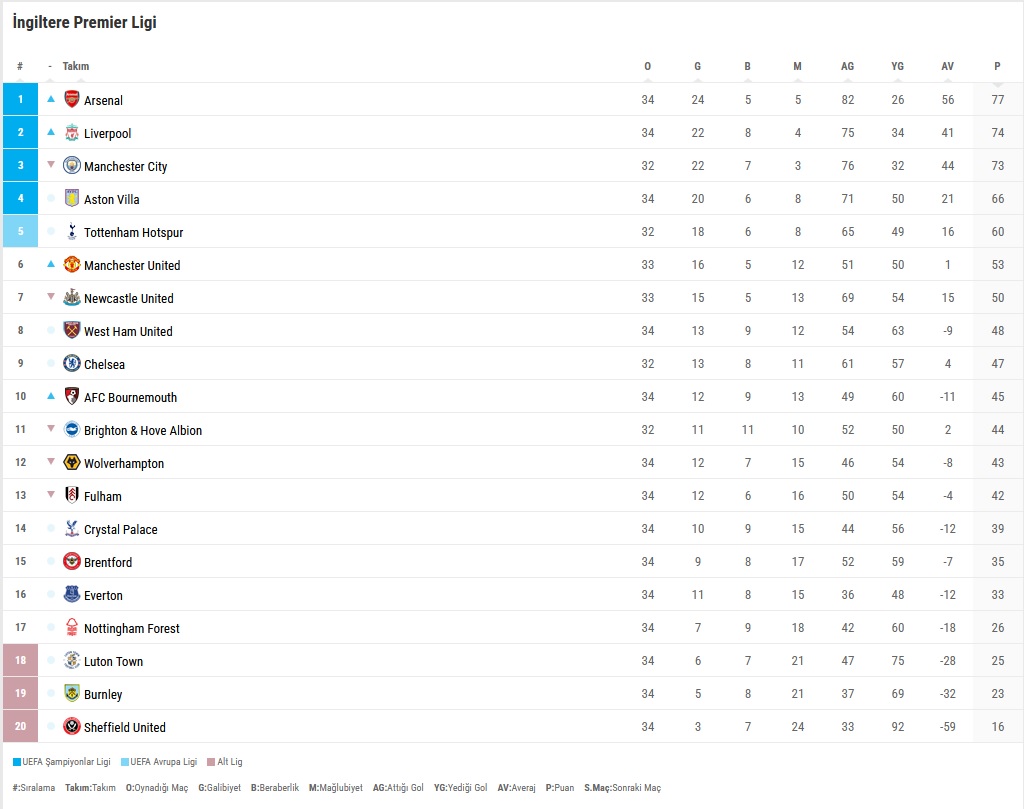 İngiltere Premier Ligi

| # | - | Takım | O | G | B | M | AG | YG | AV | P |
|---|---|---|---|---|---|---|---|---|---|---|
| 1 | | Arsenal | 34 | 24 | 5 | 5 | 82 | 26 | 56 | 77 |
| 2 | | Liverpool | 34 | 22 | 8 | 4 | 75 | 34 | 41 | 74 |
| 3 | | Manchester City | 32 | 22 | 7 | 3 | 76 | 32 | 44 | 73 |
| 4 | | Aston Villa | 34 | 20 | 6 | 8 | 71 | 50 | 21 | 66 |
| 5 | | Tottenham Hotspur | 32 | 18 | 6 | 8 | 65 | 49 | 16 | 60 |
| 6 | | Manchester United | 33 | 16 | 5 | 12 | 51 | 50 | 1 | 53 |
| 7 | | Newcastle United | 33 | 15 | 5 | 13 | 69 | 54 | 15 | 50 |
| 8 | | West Ham United | 34 | 13 | 9 | 12 | 54 | 63 | -9 | 48 |
| 9 | | Chelsea | 32 | 13 | 8 | 11 | 61 | 57 | 4 | 47 |
| 10 | | AFC Bournemouth | 34 | 12 | 9 | 13 | 49 | 60 | -11 | 45 |
| 11 | | Brighton & Hove Albion | 32 | 11 | 11 | 10 | 52 | 50 | 2 | 44 |
| 12 | | Wolverhampton | 34 | 12 | 7 | 15 | 46 | 54 | -8 | 43 |
| 13 | | Fulham | 34 | 12 | 6 | 16 | 50 | 54 | -4 | 42 |
| 14 | | Crystal Palace | 34 | 10 | 9 | 15 | 44 | 56 | -12 | 39 |
| 15 | | Brentford | 34 | 9 | 8 | 17 | 52 | 59 | -7 | 35 |
| 16 | | Everton | 34 | 11 | 8 | 15 | 36 | 48 | -12 | 33 |
| 17 | | Nottingham Forest | 34 | 7 | 9 | 18 | 42 | 60 | -18 | 26 |
| 18 | | Luton Town | 34 | 6 | 7 | 21 | 47 | 75 | -28 | 25 |
| 19 | | Burnley | 34 | 5 | 8 | 21 | 37 | 69 | -32 | 23 |
| 20 | | Sheffield United | 34 | 3 | 7 | 24 | 33 | 92 | -59 | 16 |

UEFA Şampiyonlar Ligi UEFA Avrupa Ligi Alt Lig

#:Sıralama Takım:Takım O:Oynadığı Maç G:Galibiyet B:Beraberlik M:Mağlubiyet AG:Attığı Gol YG:Yediği Gol AV:Averaj P:Puan S.Maç:Sonraki Maç